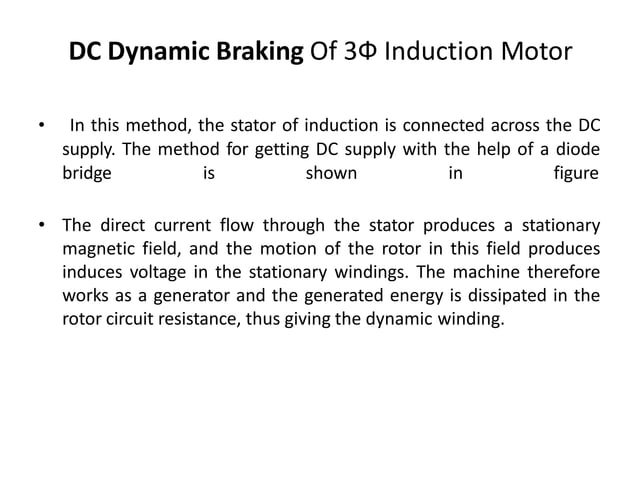 DC Dynamic Braking Of 3Φ Induction Motor

• In this method, the stator of induction is connected across the DC supply. The method for getting DC supply with the help of a diode bridge is shown in figure

• The direct current flow through the stator produces a stationary magnetic field, and the motion of the rotor in this field produces induces voltage in the stationary windings. The machine therefore works as a generator and the generated energy is dissipated in the rotor circuit resistance, thus giving the dynamic winding.